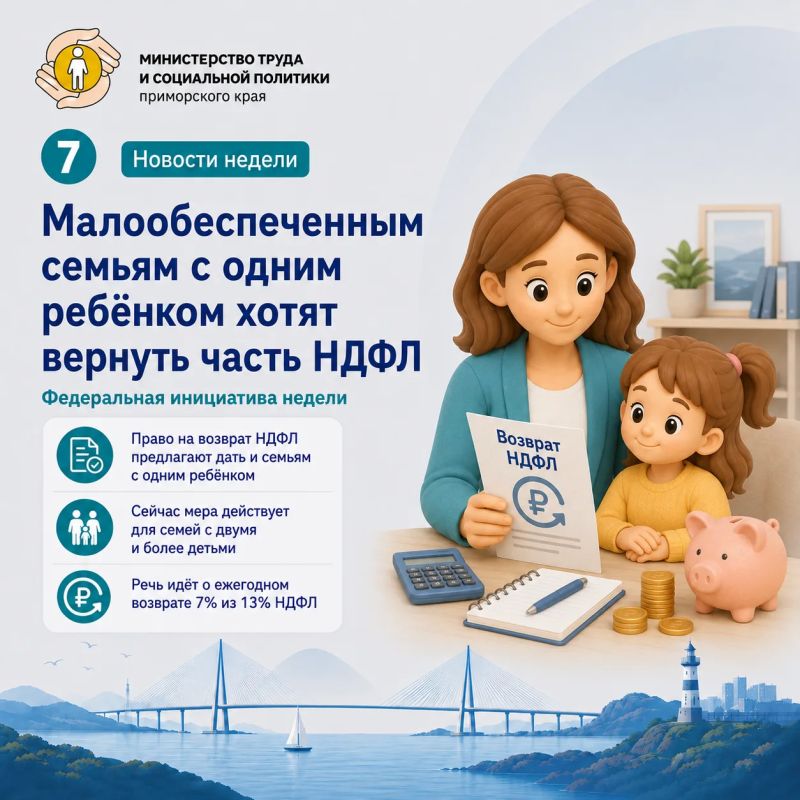 МИНИСТЕРСТВО ТРУДА
И СОЦИАЛЬНОЙ ПОЛИТИКИ
приморского края

7

Новости недели

Малообеспеченным семьям с одним ребёнком хотят вернуть часть НДФЛ

Федеральная инициатива недели

Право на возврат НДФЛ предлагают дать и семьям с одним ребёнком

Сейчас мера действует для семей с двумя и более детьми

Речь идёт о ежегодном возврате 7% из 13% НДФЛ

Возврат НДФЛ